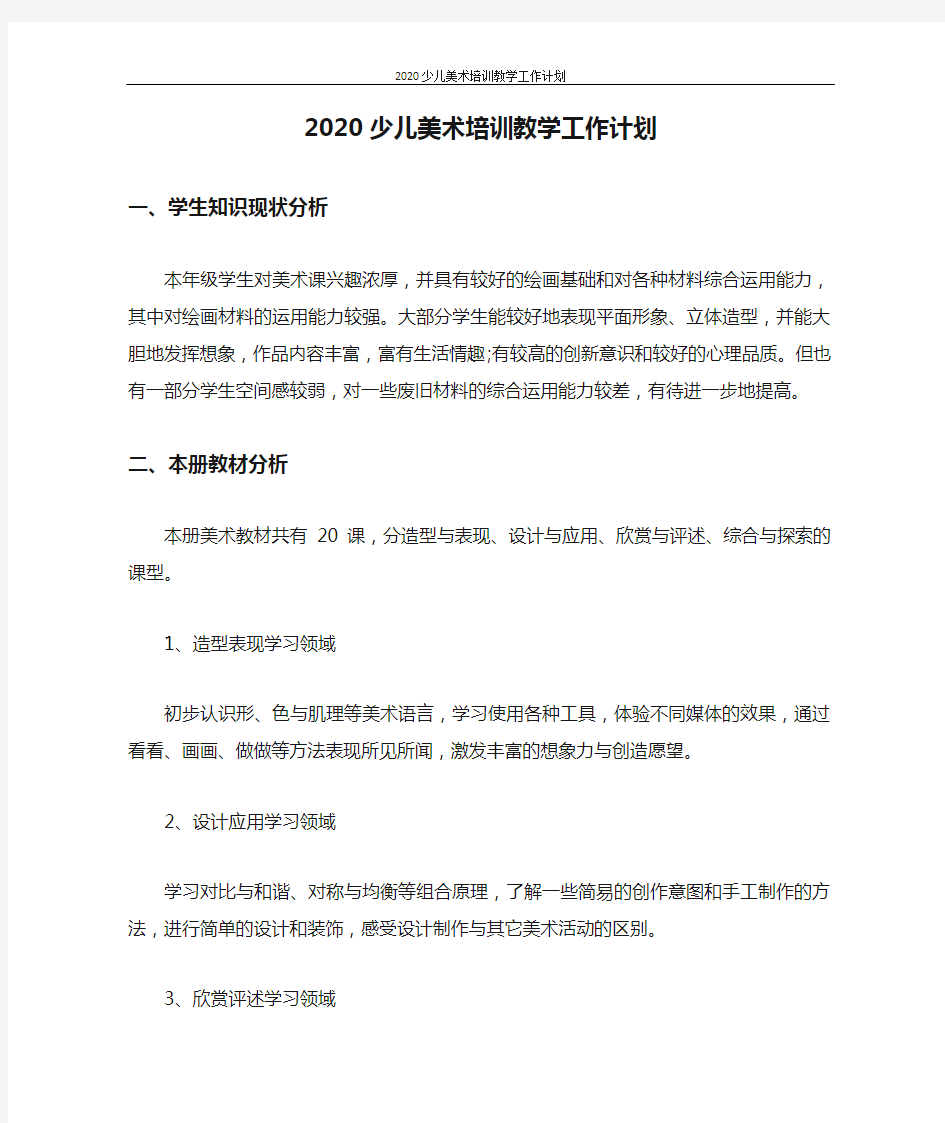 2020少儿美术培训教学工作计划

2020少儿美术培训教学工作计划

一、学生知识现状分析

本年级学生对美术课兴趣浓厚，并具有较好的绘画基础和对各种材料综合运用能力，其中对绘画材料的运用能力较强。大部分学生能较好地表现平面形象、立体造型，并能大胆地发挥想象，作品内容丰富，富有生活情趣;有较高的创新意识和较好的心理品质。但也有一部分学生空间感较弱，对一些废旧材料的综合运用能力较差，有待进一步地提高。

二、本册教材分析

本册美术教材共有 20 课，分造型与表现、设计与应用、欣赏与评述、综合与探索的课型。

1、造型表现学习领域

初步认识形、色与肌理等美术语言，学习使用各种工具，体验不同媒体的效果，通过看看、画画、做做等方法表现所见所闻，激发丰富的想象力与创造愿望。

2、设计应用学习领域

学习对比与和谐、对称与均衡等组合原理，了解一些简易的创作意图和手工制作的方法，进行简单的设计和装饰，感受设计制作与其它美术活动的区别。

3、欣赏评述学习领域